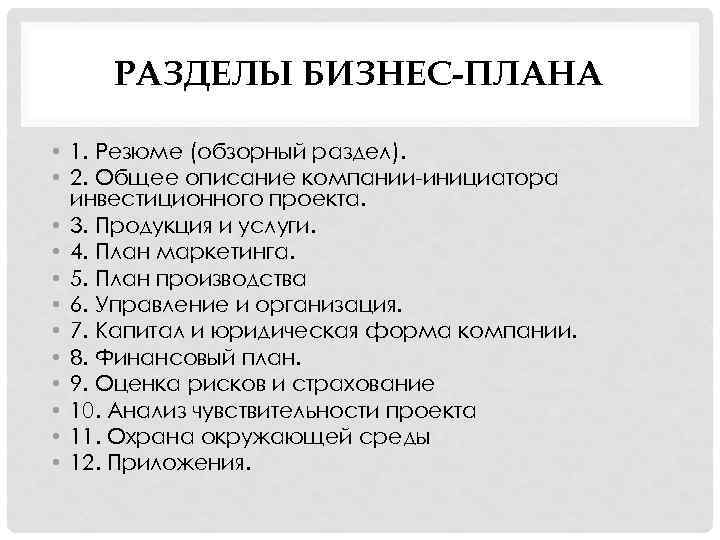 РАЗДЕЛЫ БИЗНЕС-ПЛАНА

• 1. Резюме (обзорный раздел).
• 2. Общее описание компании-инициатора инвестиционного проекта.
• 3. Продукция и услуги.
• 4. План маркетинга.
• 5. План производства
• 6. Управление и организация.
• 7. Капитал и юридическая форма компании.
• 8. Финансовый план.
• 9. Оценка рисков и страхование
• 10. Анализ чувствительности проекта
• 11. Охрана окружающей среды
• 12. Приложения.